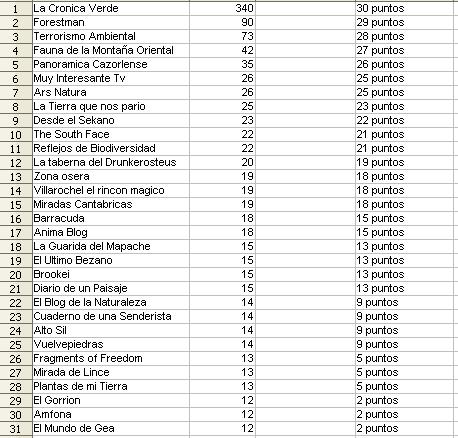 | 1 | La Cronica Verde | 340 | 30 puntos |
|---|---|---|---|
| 2 | Forestman | 90 | 29 puntos |
| 3 | Terrorismo Ambiental | 73 | 28 puntos |
| 4 | Fauna de la Montaña Oriental | 42 | 27 puntos |
| 5 | Panoramica Cazorlense | 35 | 26 puntos |
| 6 | Muy Interesante Tv | 26 | 25 puntos |
| 7 | Ars Natura | 26 | 25 puntos |
| 8 | La Tierra que nos pario | 25 | 23 puntos |
| 9 | Desde el Sekano | 23 | 22 puntos |
| 10 | The South Face | 22 | 21 puntos |
| 11 | Reflejos de Biodiversidad | 22 | 21 puntos |
| 12 | La taberna del Drunkerosteus | 20 | 19 puntos |
| 13 | Zona osera | 19 | 18 puntos |
| 14 | Villarochel el rincon magico | 19 | 18 puntos |
| 15 | Miradas Cantabricas | 19 | 18 puntos |
| 16 | Barracuda | 18 | 15 puntos |
| 17 | Anima Blog | 18 | 15 puntos |
| 18 | La Guarida del Mapache | 15 | 13 puntos |
| 19 | El Ultimo Bezano | 15 | 13 puntos |
| 20 | Brookei | 15 | 13 puntos |
| 21 | Diario de un Paisaje | 15 | 13 puntos |
| 22 | El Blog de la Naturaleza | 14 | 9 puntos |
| 23 | Cuaderno de una Senderista | 14 | 9 puntos |
| 24 | Alto Sil | 14 | 9 puntos |
| 25 | Vuelvepiedras | 14 | 9 puntos |
| 26 | Fragments of Freedom | 13 | 5 puntos |
| 27 | Mirada de Lince | 13 | 5 puntos |
| 28 | Plantas de mi Tierra | 13 | 5 puntos |
| 29 | El Gorrion | 12 | 2 puntos |
| 30 | Amfona | 12 | 2 puntos |
| 31 | El Mundo de Gea | 12 | 2 puntos |